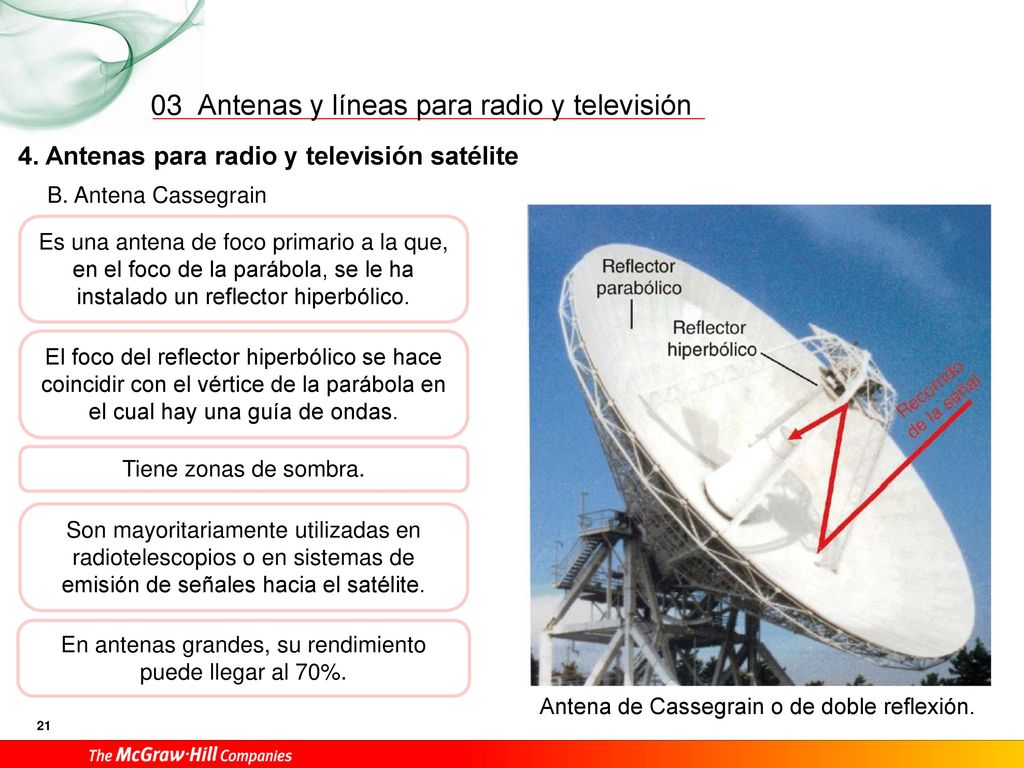 03 Antenas y líneas para radio y televisión

4. Antenas para radio y televisión satélite

B. Antena Cassegrain

Es una antena de foco primario a la que, en el foco de la parábola, se le ha instalado un reflector hiperbólico.

El foco del reflector hiperbólico se hace coincidir con el vértice de la parábola en el cual hay una guía de ondas.

Tiene zonas de sombra.

Son mayoritariamente utilizadas en radiotelescopios o en sistemas de emisión de señales hacia el satélite.

En antenas grandes, su rendimiento puede llegar al 70%.

Reflector parabólico

Reflector hiperbólico

Recorrido de la señal

Antena de Cassegrain o de doble reflexión.

21

The McGraw·Hill Companies